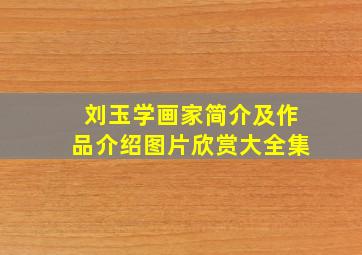 刘玉学画家简介及作品介绍图片欣赏大全集